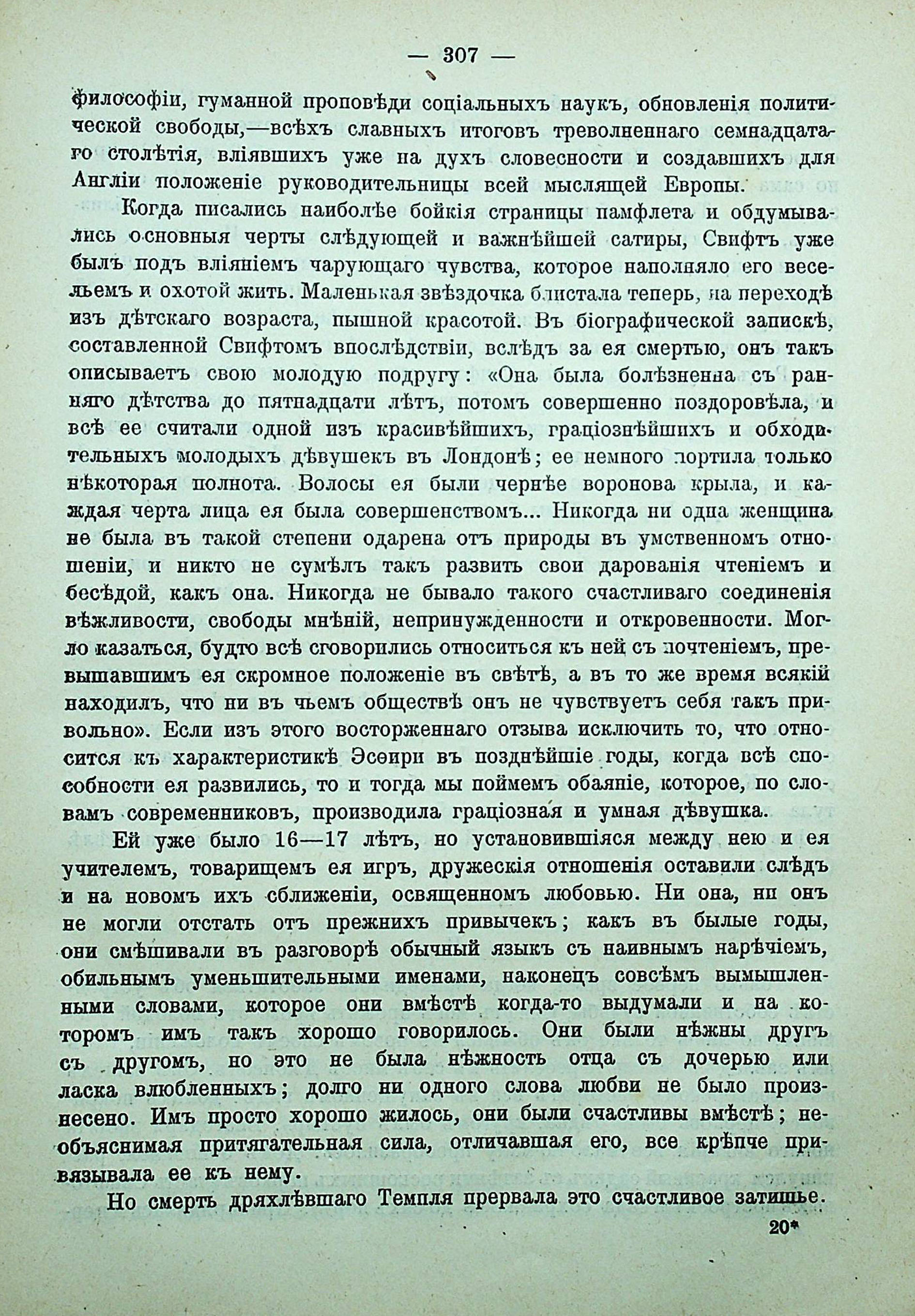 — 307 —

философіи, гуманной проповѣди соціальныхъ наукъ, обновленія политической свободы,—всѣхъ славныхъ итоговъ треволненнаго семнадцатаго столѣтія, вліявшихъ уже на духъ словесности и создавшихъ для Англіи положеніе руководительницы всей мыслящей Европы.

Когда писались наиболѣе бойкія страницы памфлета и обдумывались основныя черты слѣдующей и важнѣйшей сатиры, Свифтъ уже былъ подъ вліяніемъ чарующаго чувства, которое наполняло его весельемъ и охотой жить. Маленькая звѣздочка блистала теперь, на переходѣ изъ дѣтскаго возраста, пышной красотой. Въ біографической запискѣ, составленной Свифтомъ впослѣдствіи, вслѣдъ за ея смертью, онъ такъ описываетъ свою молодую подругу: «Она была болѣзненна съ ранняго дѣтства до пятнадцати лѣтъ, потомъ совершенно поздоровѣла, и всѣ ее считали одной изъ красивѣйшихъ, граціознѣйшихъ и обходительныхъ молодыхъ дѣвушекъ въ Лондонѣ; ее немного портила только нѣкоторая полнота. Волосы ея были чернѣе воронова крыла, и каждая черта лица ея была совершенствомъ... Никогда ни одна женщина не была въ такой степени одарена отъ природы въ умственномъ отношеніи, и никто не сумѣлъ такъ развить свои дарованія чтеніемъ и бесѣдой, какъ она. Никогда не бывало такого счастливаго соединенія вѣжливости, свободы мнѣній, непринужденности и откровенности. Могло казаться, будто всѣ сговорились относиться къ ней съ почтеніемъ, превышавшимъ ея скромное положеніе въ свѣтѣ, а въ то же время всякій находилъ, что ни въ чьемъ обществѣ онъ не чувствуетъ себя такъ привольно». Если изъ этого восторженнаго отзыва исключить то, что относится къ характеристикѣ Эсѳири въ позднѣйшіе годы, когда всѣ способности ея развились, то и тогда мы поймемъ обаяніе, которое, по словамъ современниковъ, производила граціозная и умная дѣвушка.

Ей уже было 16—17 лѣтъ, но установившіяся между нею и ея учителемъ, товарищемъ ея игръ, дружескія отношенія оставили слѣдъ и на новомъ ихъ сближеніи, освященномъ любовью. Ни она, ни онъ не могли отстать отъ прежнихъ привычекъ; какъ въ былые годы, они смѣшивали въ разговорѣ обычный языкъ съ наивнымъ нарѣчіемъ, обильнымъ уменьшительными именами, наконецъ совсѣмъ вымышленными словами, которое они вмѣстѣ когда-то выдумали и на которомъ имъ такъ хорошо говорилось. Они были нѣжны другъ съ другомъ, но это не была нѣжность отца съ дочерью или ласка влюбленныхъ; долго ни одного слова любви не было произнесено. Имъ просто хорошо жилось, они были счастливы вмѣстѣ; необъяснимая притягательная сила, отличавшая его, все крѣпче привязывала ее къ нему.

Но смерть дряхлѣвшаго Темпля прервала это счастливое затишье.

20*